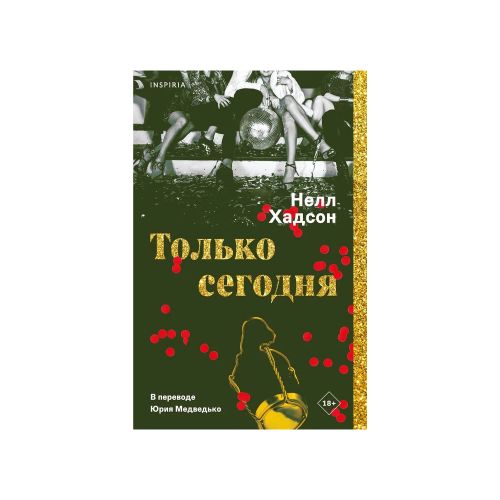 INSPIRIA

Нелл Хадсон

Только сегодня

В переводе Юрия Медведько

18+